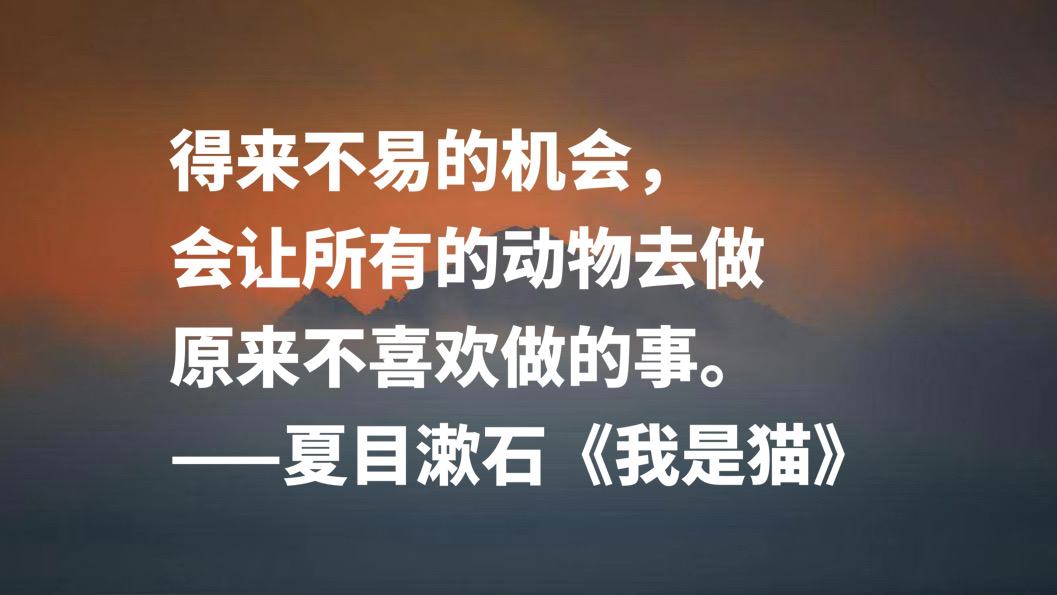 得来不易的机会，
会让所有的动物去做
原来不喜欢做的事。
——夏目漱石《我是猫》